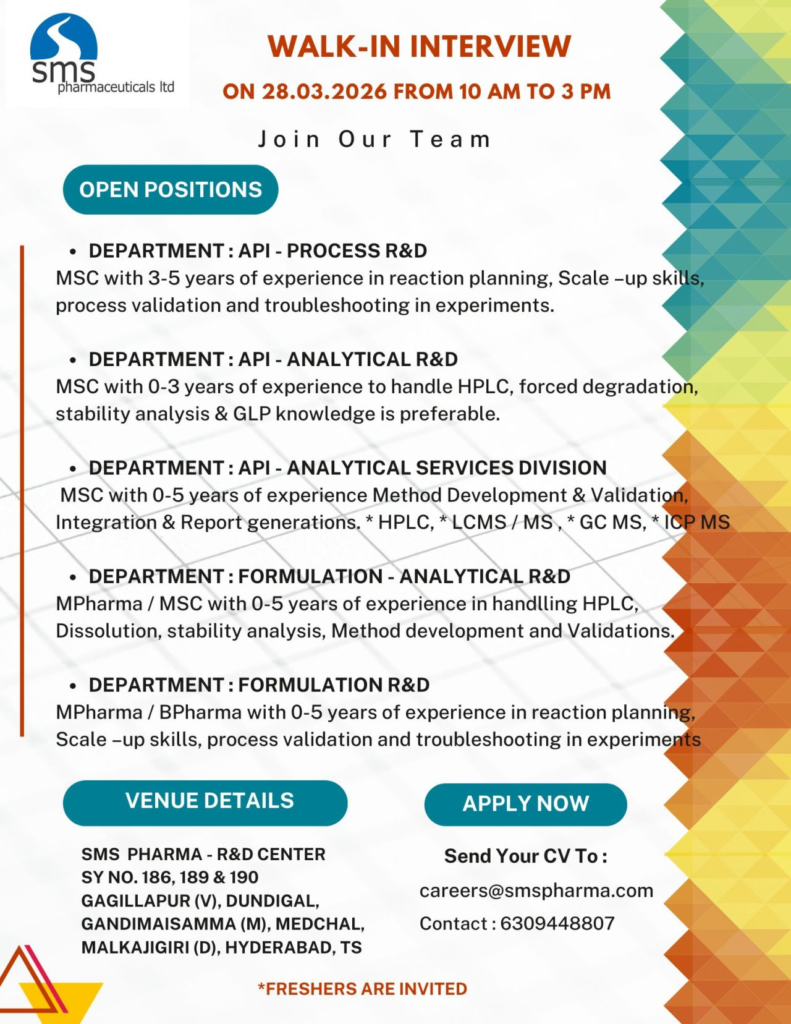 sms
pharmaceuticals ltd

WALK-IN INTERVIEW

ON 28.03.2026 FROM 10 AM TO 3 PM

Join Our Team

OPEN POSITIONS

• DEPARTMENT : API - PROCESS R&D
MSC with 3-5 years of experience in reaction planning, Scale –up skills, process validation and troubleshooting in experiments.

• DEPARTMENT : API - ANALYTICAL R&D
MSC with 0-3 years of experience to handle HPLC, forced degradation, stability analysis & GLP knowledge is preferable.

• DEPARTMENT : API - ANALYTICAL SERVICES DIVISION
MSC with 0-5 years of experience Method Development & Validation, Integration & Report generations. * HPLC, * LCMS / MS , * GC MS, * ICP MS

• DEPARTMENT : FORMULATION - ANALYTICAL R&D
MPharma / MSC with 0-5 years of experience in handlling HPLC, Dissolution, stability analysis, Method development and Validations.

• DEPARTMENT : FORMULATION R&D
MPharma / BPharma with 0-5 years of experience in reaction planning, Scale –up skills, process validation and troubleshooting in experiments

VENUE DETAILS

SMS PHARMA - R&D CENTER
SY NO. 186, 189 & 190
GAGILLAPUR (V), DUNDIGAL,
GANDIMAISAMMA (M), MEDCHAL,
MALKAJIGIRI (D), HYDERABAD, TS

APPLY NOW

Send Your CV To :
careers@smspharma.com
Contact : 6309448807

*FRESHERS ARE INVITED